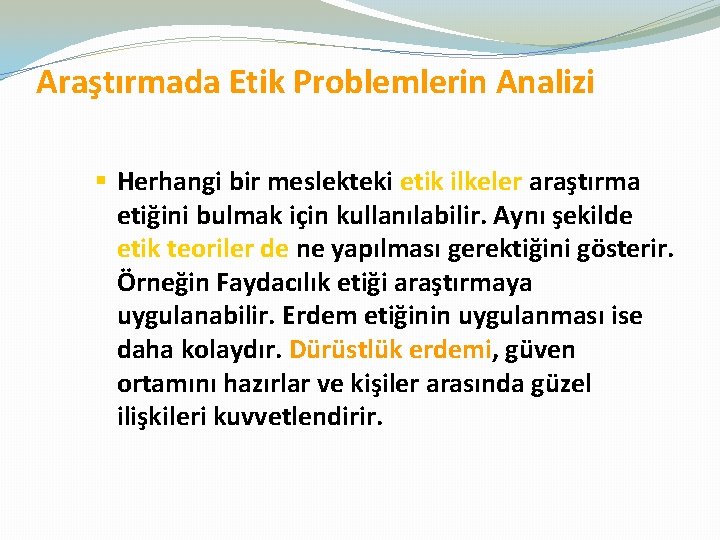 Araştırmada Etik Problemlerin Analizi

▪ Herhangi bir meslekteki etik ilkeler araştırma etiğini bulmak için kullanılabilir. Aynı şekilde etik teoriler de ne yapılması gerektiğini gösterir. Örneğin Faydacılık etiği araştırmaya uygulanabilir. Erdem etiğinin uygulanması ise daha kolaydır. Dürüstlük erdemi, güven ortamını hazırlar ve kişiler arasında güzel ilişkileri kuvvetlendirir.